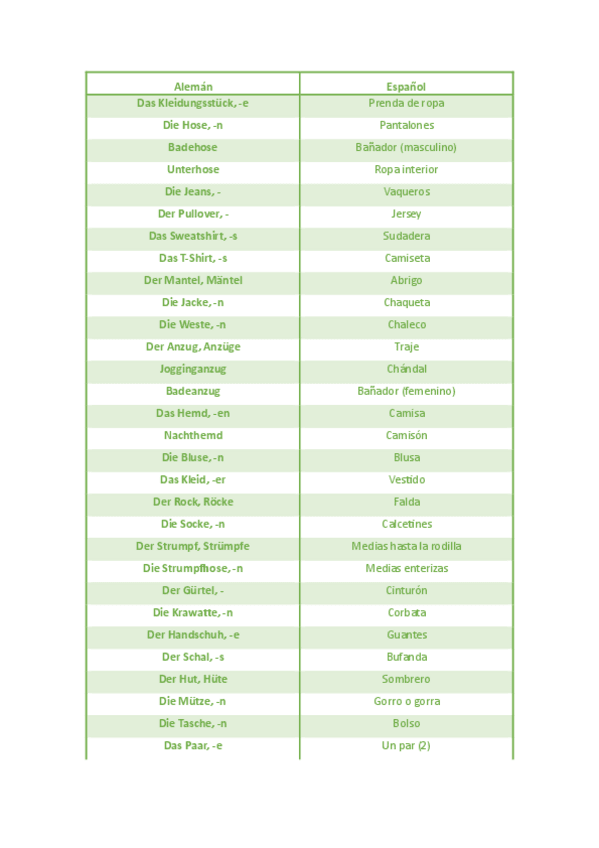 | Alemán | Español |
|---|---|
| Das Kleidungsstück, -e | Prenda de ropa |
| Die Hose, -n | Pantalones |
| Badehose | Bañador (masculino) |
| Unterhose | Ropa interior |
| Die Jeans, - | Vaqueros |
| Der Pullover, - | Jersey |
| Das Sweatshirt, -s | Sudadera |
| Das T-Shirt, -s | Camiseta |
| Der Mantel, Mäntel | Abrigo |
| Die Jacke, -n | Chaqueta |
| Die Weste, -n | Chaleco |
| Der Anzug, Anzüge | Traje |
| Jogginganzug | Chándal |
| Badeanzug | Bañador (femenino) |
| Das Hemd, -en | Camisa |
| Nachthemd | Camisón |
| Die Bluse, -n | Blusa |
| Das Kleid, -er | Vestido |
| Der Rock, Röcke | Falda |
| Die Socke, -n | Calcetines |
| Der Strumpf, Strümpfe | Medias hasta la rodilla |
| Die Strumpfhose, -n | Medias enterizas |
| Der Gürtel, - | Cinturón |
| Die Krawatte, -n | Corbata |
| Der Handschuh, -e | Guantes |
| Der Schal, -s | Bufanda |
| Der Hut, Hüte | Sombrero |
| Die Mütze, -n | Gorro o gorra |
| Die Tasche, -n | Bolso |
| Das Paar, -e | Un par (2) |